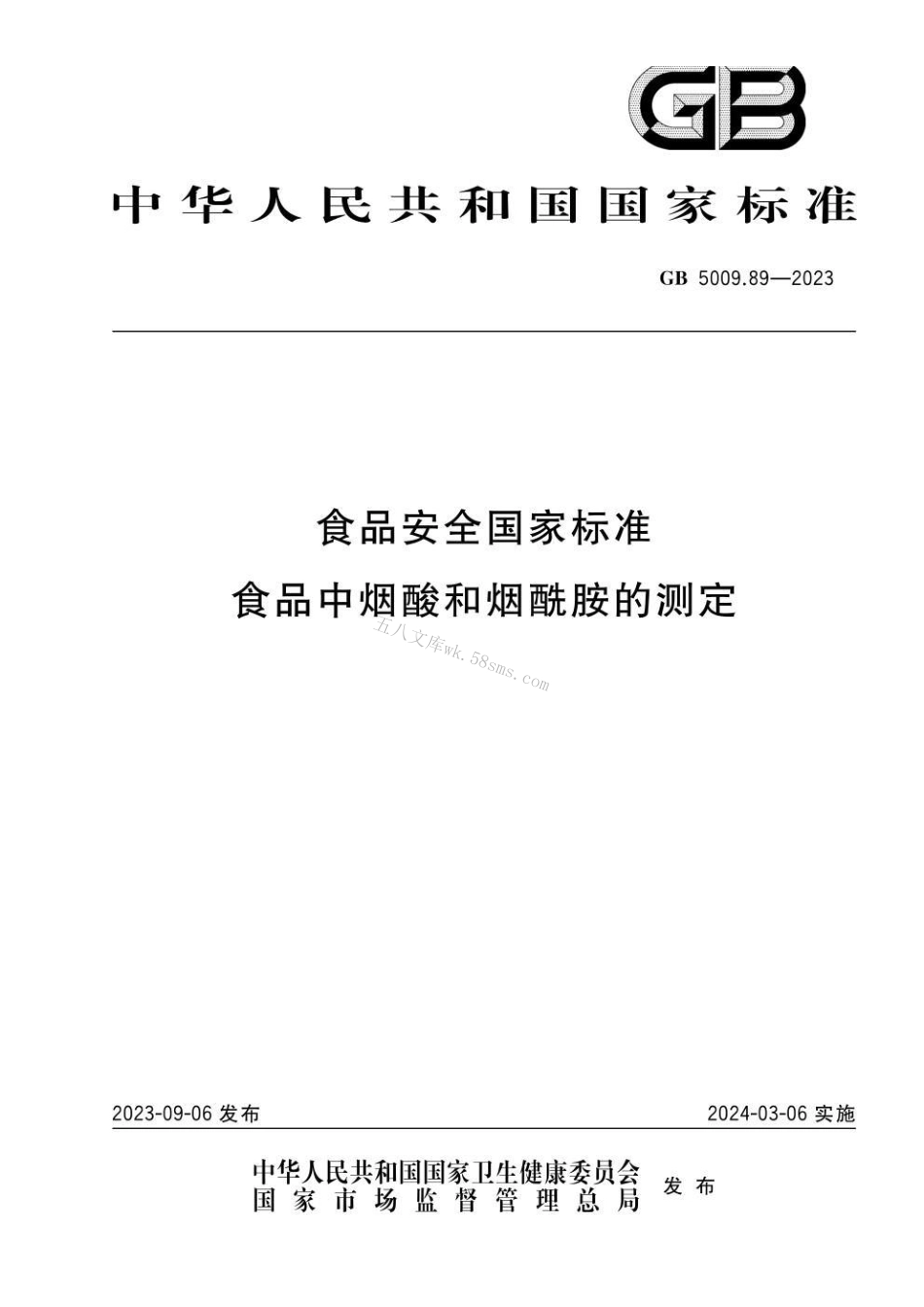 GB

中华人民共和国国家标准

GB 5009.89—2023

食品安全国家标准
食品中烟酸和烟酰胺的测定

五八文库wk.58sms.com

2023-09-06 发布

2024-03-06 实施

中华人民共和国国家卫生健康委员会
国家市场监督管理总局
发布